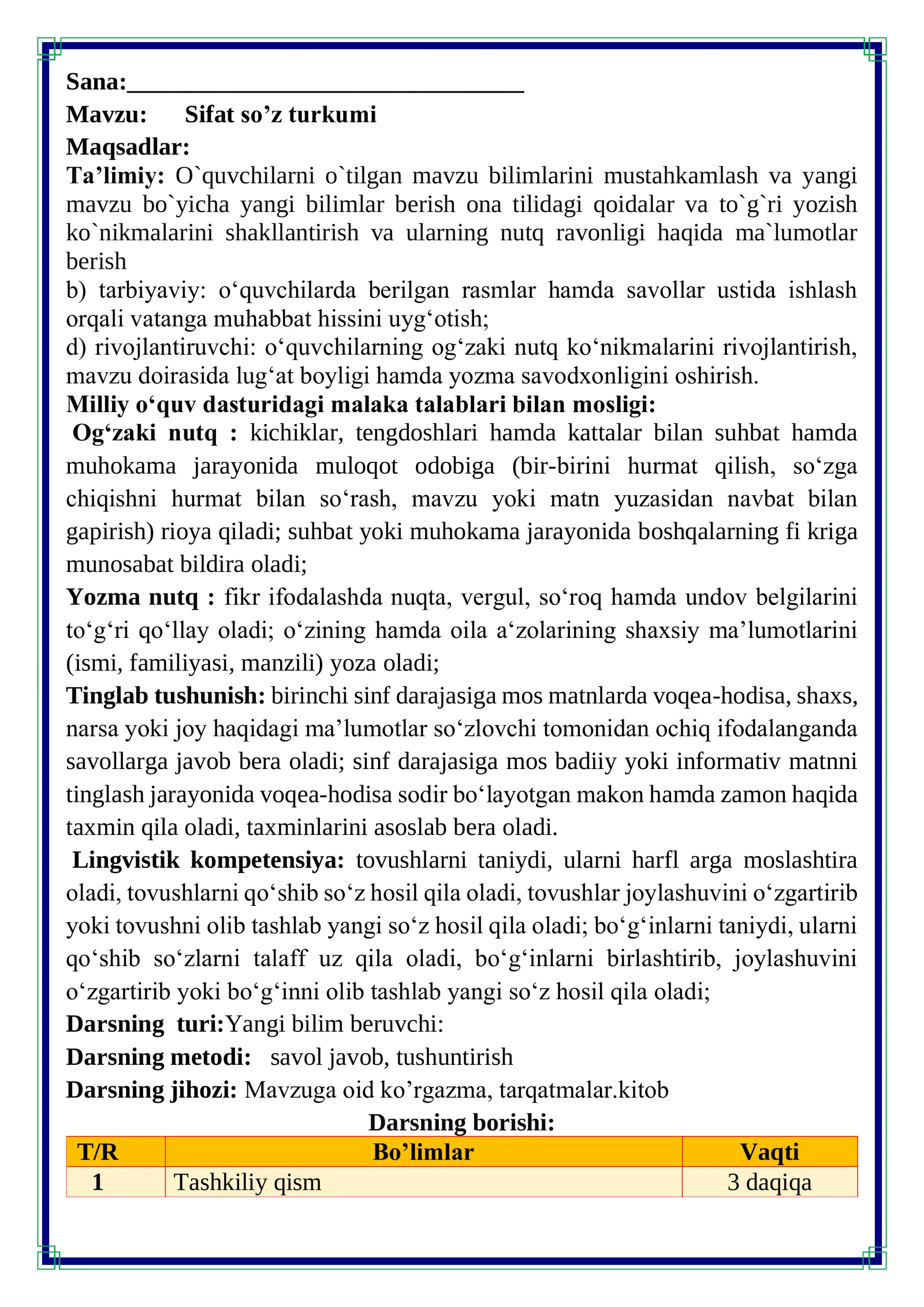 Sana:____

Mavzu: Sifat so'z turkumi

Maqsadlar:

Ta'limiy: O`quvchilarni o`tilgan mavzu bilimlarini mustahkamlash va yangi mavzu bo`yicha yangi bilimlar berish ona tilidagi qoidalar va to`g`ri yozish ko`nikmalarini shakllantirish va ularning nutq ravonligi haqida ma`lumotlar berish

b) tarbiyaviy: o'quvchilarda berilgan rasmlar hamda savollar ustida ishlash orqali vatanga muhabbat hissini uyg'otish;

d) rivojlantiruvchi: o'quvchilarning og'zaki nutq ko'nikmalarini rivojlantirish, mavzu doirasida lug'at boyligi hamda yozma savodxonligini oshirish.

Milliy o'quv dasturidagi malaka talablari bilan mosligi:

Og'zaki nutq : kichiklar, tengdoshlari hamda kattalar bilan suhbat hamda muhokama jarayonida muloqot odobiga (bir-birini hurmat qilish, so'zga chiqishni hurmat bilan so'rash, mavzu yoki matn yuzasidan navbat bilan gapirish) rioya qiladi; suhbat yoki muhokama jarayonida boshqalarning fi kriga munosabat bildira oladi;

Yozma nutq : fikr ifodalashda nuqta, vergul, so'roq hamda undov belgilarini to'g'ri qo'llay oladi; o'zining hamda oila a'zolarining shaxsiy ma'lumotlarini (ismi, familiyasi, manzili) yoza oladi;

Tinglab tushunish: birinchi sinf darajasiga mos matnlarda voqea-hodisa, shaxs, narsa yoki joy haqidagi ma'lumotlar so'zlovchi tomonidan ochiq ifodalanganda savollarga javob bera oladi; sinf darajasiga mos badiiy yoki informativ matnni tinglash jarayonida voqea-hodisa sodir bo'layotgan makon hamda zamon haqida taxmin qila oladi, taxminlarini asoslab bera oladi.

Lingvistik kompetensiya: tovushlarni taniydi, ularni harfl arga moslashtira oladi, tovushlarni qo'shib so'z hosil qila oladi, tovushlar joylashuvini o'zgartirib yoki tovushni olib tashlab yangi so'z hosil qila oladi; bo'g'inlarni taniydi, ularni qo'shib so'zlarni talaff uz qila oladi, bo'g'inlarni birlashtirib, joylashuvini o'zgartirib yoki bo'g'inni olib tashlab yangi so'z hosil qila oladi;

Darsning turi:Yangi bilim beruvchi:

Darsning metodi: savol javob, tushuntirish

Darsning jihozi: Mavzuga oid ko'rgazma, tarqatmalar.kitob

Darsning borishi:

| T/R | Bo'limlar | Vaqti |
|---|---|---|
| 1 | Tashkiliy qism | 3 daqiqa |